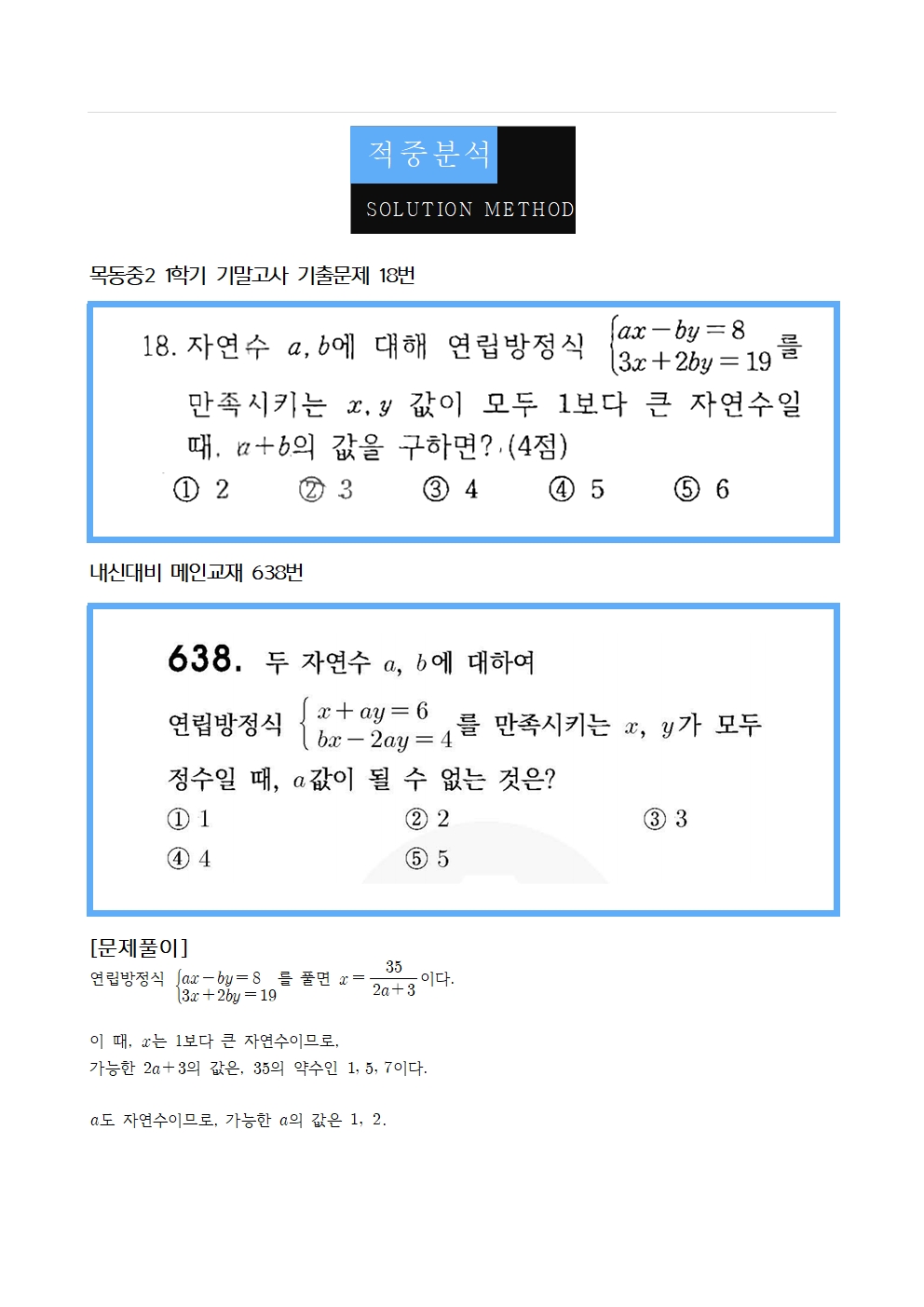 적중분석

SOLUTION METHOD

목동중2 1학기 기말고사 기출문제 18번

18. 자연수 $a, b$에 대해 연립방정식 $\begin{cases} ax-by=8 \\ 3x+2by=19 \end{cases}$를 만족시키는 $x, y$ 값이 모두 1보다 큰 자연수일 때, $a+b$의 값을 구하면? (4점)

① 2 ② 3 ③ 4 ④ 5 ⑤ 6

내신대비 메인교재 638번

638. 두 자연수 $a$, $b$에 대하여

연립방정식 $\begin{cases} x+ay=6 \\ bx-2ay=4 \end{cases}$를 만족시키는 $x$, $y$가 모두 정수일 때, $a$값이 될 수 없는 것은?

① 1 ② 2 ③ 3

④ 4 ⑤ 5

[문제풀이]

연립방정식 $\begin{cases} ax-by=8 \\ 3x+2by=19 \end{cases}$ 를 풀면 $x=\frac{35}{2a+3}$이다.

이 때, $x$는 1보다 큰 자연수이므로,

가능한 $2a+3$의 값은, 35의 약수인 1, 5, 7이다.

$a$도 자연수이므로, 가능한 $a$의 값은 1, 2.